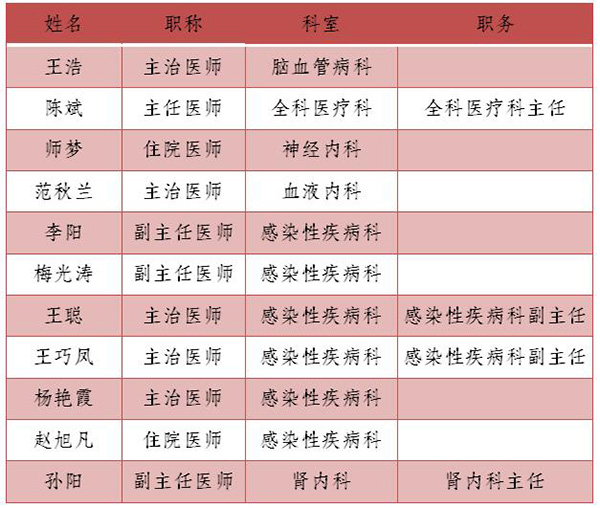 | 姓名 | 职称 | 科室 | 职务 |
|---|---|---|---|
| 王浩 | 主治医师 | 脑血管病科 | |
| 陈斌 | 主任医师 | 全科医疗科 | 全科医疗科主任 |
| 师梦 | 住院医师 | 神经内科 | |
| 范秋兰 | 主治医师 | 血液内科 | |
| 李阳 | 副主任医师 | 感染性疾病科 | |
| 梅光涛 | 副主任医师 | 感染性疾病科 | |
| 王聪 | 主治医师 | 感染性疾病科 | 感染性疾病科副主任 |
| 王巧凤 | 主治医师 | 感染性疾病科 | 感染性疾病科副主任 |
| 杨艳霞 | 主治医师 | 感染性疾病科 | |
| 赵旭凡 | 住院医师 | 感染性疾病科 | |
| 孙阳 | 副主任医师 | 肾内科 | 肾内科主任 |